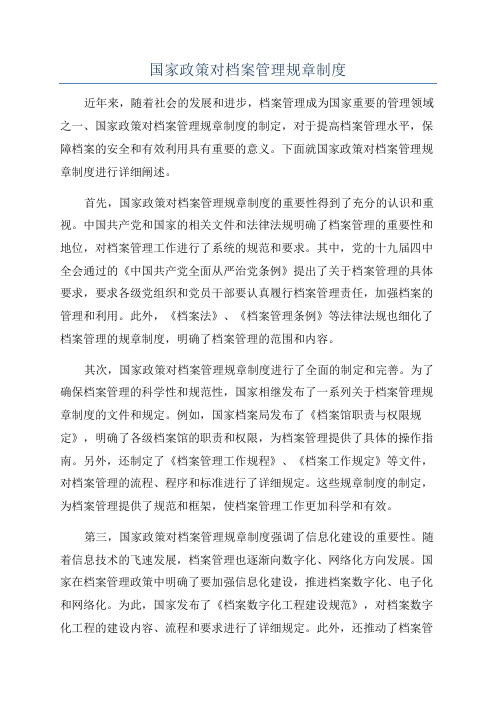 国家政策对档案管理规章制度

近年来，随着社会的发展和进步，档案管理成为国家重要的管理领域之一、国家政策对档案管理规章制度的制定，对于提高档案管理水平，保障档案的安全和有效利用具有重要的意义。下面就国家政策对档案管理规章制度进行详细阐述。

首先，国家政策对档案管理规章制度的重要性得到了充分的认识和重视。中国共产党和国家的相关文件和法律法规明确了档案管理的重要性和地位，对档案管理工作进行了系统的规范和要求。其中，党的十九届四中全会通过的《中国共产党全面从严治党条例》提出了关于档案管理的具体要求，要求各级党组织和党员干部要认真履行档案管理责任，加强档案的管理和利用。此外，《档案法》、《档案管理条例》等法律法规也细化了档案管理的规章制度，明确了档案管理的范围和内容。

其次，国家政策对档案管理规章制度进行了全面的制定和完善。为了确保档案管理的科学性和规范性，国家相继发布了一系列关于档案管理规章制度的文件和规定。例如，国家档案局发布了《档案馆职责与权限规定》，明确了各级档案馆的职责和权限，为档案管理提供了具体的操作指南。另外，还制定了《档案管理工作规程》、《档案工作规定》等文件，对档案管理的流程、程序和标准进行了详细规定。这些规章制度的制定，为档案管理提供了规范和框架，使档案管理工作更加科学和有效。

第三，国家政策对档案管理规章制度强调了信息化建设的重要性。随着信息技术的飞速发展，档案管理也逐渐向数字化、网络化方向发展。国家在档案管理政策中明确了要加强信息化建设，推进档案数字化、电子化和网络化。为此，国家发布了《档案数字化工程建设规范》，对档案数字化工程的建设内容、流程和要求进行了详细规定。此外，还推动了档案管